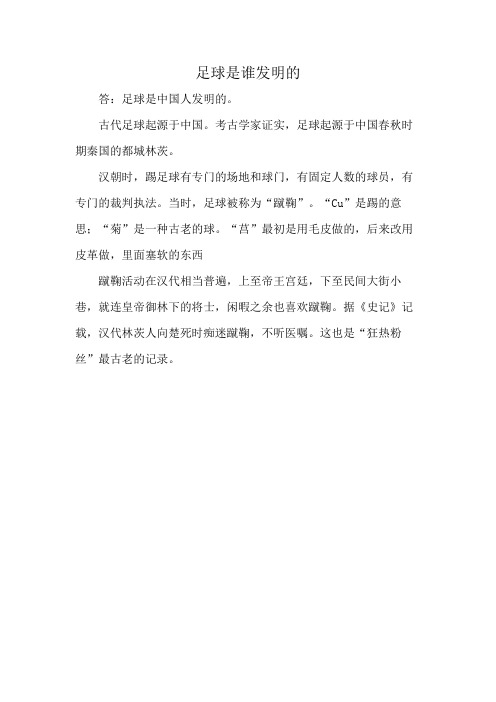 足球是谁发明的

答：足球是中国人发明的。

古代足球起源于中国。考古学家证实，足球起源于中国春秋时期秦国的都城林茨。

汉朝时，踢足球有专门的场地和球门，有固定人数的球员，有专门的裁判执法。当时，足球被称为“蹴鞠”。“Cu”是踢的意思；“菊”是一种古老的球。“莒”最初是用毛皮做的，后来改用皮革做，里面塞软的东西

蹴鞠活动在汉代相当普遍，上至帝王宫廷，下至民间大街小巷，就连皇帝御林下的将士，闲暇之余也喜欢蹴鞠。据《史记》记载，汉代林茨人向楚死时痴迷蹴鞠，不听医嘱。这也是“狂热粉丝”最古老的记录。